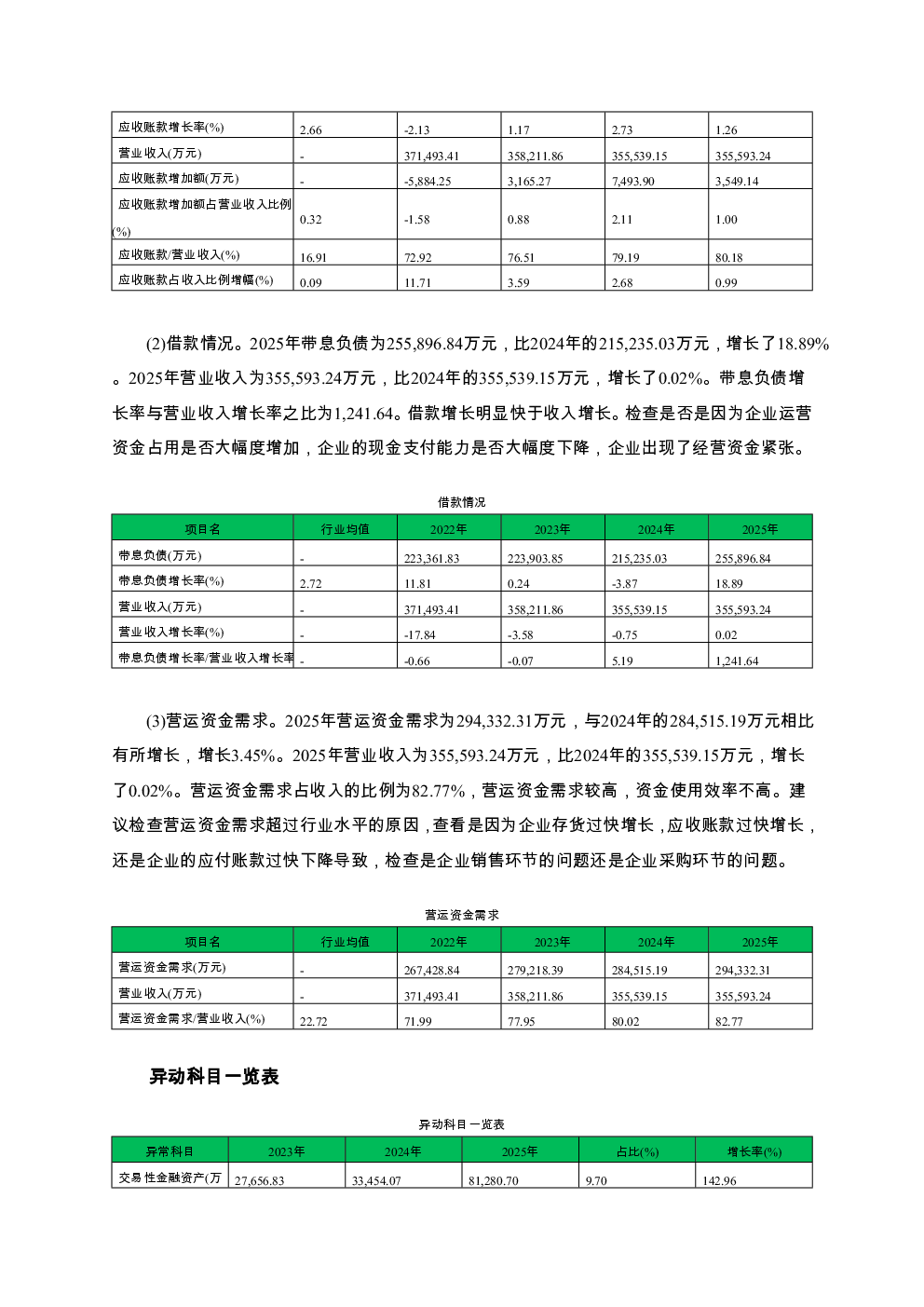 | 应收账款增长率(%) | 2.66 | -2.13 | 1.17 | 2.73 | 1.26 |
|---|---|---|---|---|---|
| 营业收入(万元) | - | 371,493.41 | 358,211.86 | 355,539.15 | 355,593.24 |
| 应收账款增加额(万元) | - | -5,884.25 | 3,165.27 | 7,493.90 | 3,549.14 |
| 应收账款增加额占营业收入比例(%) | 0.32 | -1.58 | 0.88 | 2.11 | 1.00 |
| 应收账款/营业收入(%) | 16.91 | 72.92 | 76.51 | 79.19 | 80.18 |
| 应收账款占收入比例增幅(%) | 0.09 | 11.71 | 3.59 | 2.68 | 0.99 |

(2)借款情况。2025年带息负债为255,896.84万元，比2024年的215,235.03万元，增长了18.89%。2025年营业收入为355,593.24万元，比2024年的355,539.15万元，增长了0.02%。带息负债增长率与营业收入增长率之比为1,241.64。借款增长明显快于收入增长。检查是否是因为企业运营资金占用是否大幅度增加，企业的现金支付能力是否大幅度下降，企业出现了经营资金紧张。

借款情况

| 项目名 | 行业均值 | 2022年 | 2023年 | 2024年 | 2025年 |
|---|---|---|---|---|---|
| 带息负债(万元) | - | 223,361.83 | 223,903.85 | 215,235.03 | 255,896.84 |
| 带息负债增长率(%) | 2.72 | 11.81 | 0.24 | -3.87 | 18.89 |
| 营业收入(万元) | - | 371,493.41 | 358,211.86 | 355,539.15 | 355,593.24 |
| 营业收入增长率(%) | - | -17.84 | -3.58 | -0.75 | 0.02 |
| 带息负债增长率/营业收入增长率 | - | -0.66 | -0.07 | 5.19 | 1,241.64 |

(3)营运资金需求。2025年营运资金需求为294,332.31万元，与2024年的284,515.19万元相比有所增长，增长3.45%。2025年营业收入为355,593.24万元，比2024年的355,539.15万元，增长了0.02%。营运资金需求占收入的比例为82.77%，营运资金需求较高，资金使用效率不高。建议检查营运资金需求超过行业水平的原因，查看是因为企业存货过快增长，应收账款过快增长，还是企业的应付账款过快下降导致，检查是企业销售环节的问题还是企业采购环节的问题。

营运资金需求

| 项目名 | 行业均值 | 2022年 | 2023年 | 2024年 | 2025年 |
|---|---|---|---|---|---|
| 营运资金需求(万元) | - | 267,428.84 | 279,218.39 | 284,515.19 | 294,332.31 |
| 营业收入(万元) | - | 371,493.41 | 358,211.86 | 355,539.15 | 355,593.24 |
| 营运资金需求/营业收入(%) | 22.72 | 71.99 | 77.95 | 80.02 | 82.77 |

异动科目一览表

异动科目一览表

| 异常科目 | 2023年 | 2024年 | 2025年 | 占比(%) | 增长率(%) |
|---|---|---|---|---|---|
| 交易性金融资产(万 | 27,656.83 | 33,454.07 | 81,280.70 | 9.70 | 142.96 |